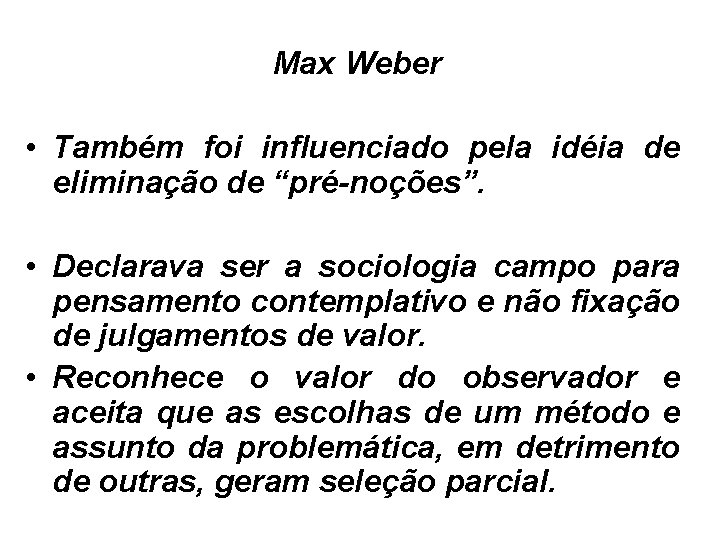 Max Weber

• Também foi influenciado pela idéia de eliminação de “pré-noções”.

• Declarava ser a sociologia campo para pensamento contemplativo e não fixação de julgamentos de valor.

• Reconhece o valor do observador e aceita que as escolhas de um método e assunto da problemática, em detrimento de outras, geram seleção parcial.